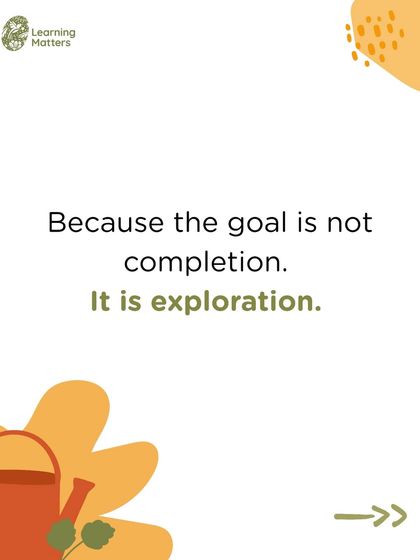 Learning Matters

Because the goal is not completion.
It is exploration.